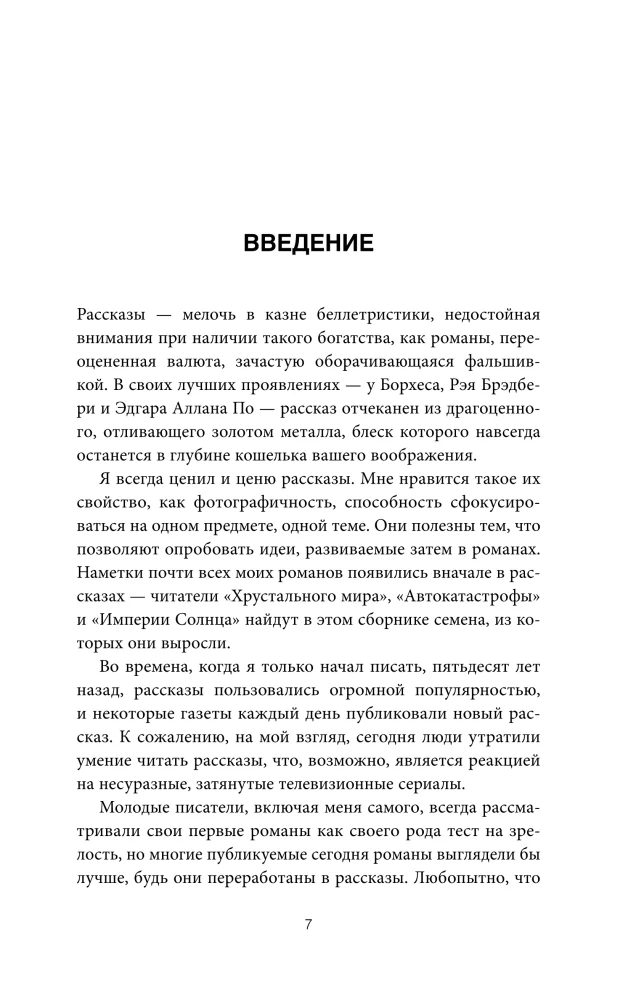 ВВЕДЕНИЕ

Рассказы — мелочь в казне беллетристики, недостойная внимания при наличии такого богатства, как романы, переоцененная валюта, зачастую оборачивающаяся фальшивкой. В своих лучших проявлениях — у Борхеса, Рэя Брэдбери и Эдгара Аллана По — рассказ отчеканен из драгоценного, отливающего золотом металла, блеск которого навсегда останется в глубине кошелька вашего воображения.

Я всегда ценил и ценю рассказы. Мне нравится такое их свойство, как фотографичность, способность сфокусироваться на одном предмете, одной теме. Они полезны тем, что позволяют опробовать идеи, развиваемые затем в романах. Наметки почти всех моих романов появились вначале в рассказах — читатели «Хрустального мира», «Автокатастрофы» и «Империи Солнца» найдут в этом сборнике семена, из которых они выросли.

Во времена, когда я только начал писать, пятьдесят лет назад, рассказы пользовались огромной популярностью, и некоторые газеты каждый день публиковали новый рассказ. К сожалению, на мой взгляд, сегодня люди утратили умение читать рассказы, что, возможно, является реакцией на несуразные, затянутые телевизионные сериалы.

Молодые писатели, включая меня самого, всегда рассматривали свои первые романы как своего рода тест на зрелость, но многие публикуемые сегодня романы выглядели бы лучше, будь они переработаны в рассказы. Любопытно, что

7